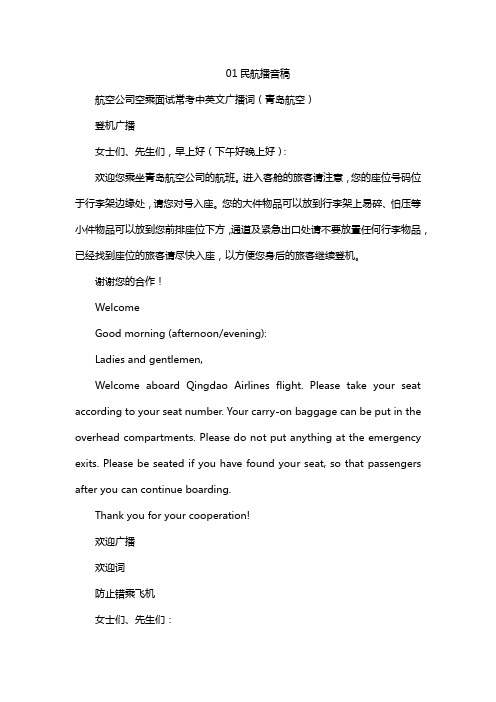 01 民航播音稿

航空公司空乘面试常考中英文广播词（青岛航空）

登机广播

女士们、先生们，早上好（下午好晚上好）：

欢迎您乘坐青岛航空公司的航班。进入客舱的旅客请注意，您的座位号码位于行李架边缘处，请您对号入座。您的大件物品可以放到行李架上易碎、怕压等小件物品可以放到您前排座位下方，通道及紧急出口处请不要放置任何行李物品，已经找到座位的旅客请尽快入座，以方便您身后的旅客继续登机。

谢谢您的合作！

Welcome

Good morning (afternoon/evening):

Ladies and gentlemen,

Welcome aboard Qingdao Airlines flight. Please take your seat according to your seat number. Your carry-on baggage can be put in the overhead compartments. Please do not put anything at the emergency exits. Please be seated if you have found your seat, so that passengers after you can continue boarding.

Thank you for your cooperation!

欢迎广播

欢迎词

防止错乘飞机

女士们、先生们：